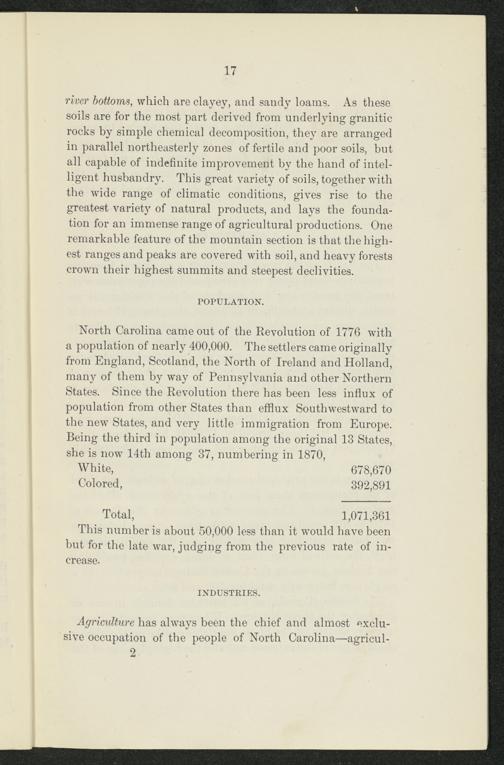 17

river bottoms, which are clayey, and sandy loams. As these soils are for the most part derived from underlying granitic rocks by simple chemical decomposition, they are arranged in parallel northeasterly zones of fertile and poor soils, but all capable of indefinite improvement by the hand of intelligent husbandry. This great variety of soils, together with the wide range of climatic conditions, gives rise to the greatest variety of natural products, and lays the foundation for an immense range of agricultural productions. One remarkable feature of the mountain section is that the highest ranges and peaks are covered with soil, and heavy forests crown their highest summits and steepest declivities.

POPULATION.

North Carolina came out of the Revolution of 1776 with a population of nearly 400,000. The settlers came originally from England, Scotland, the North of Ireland and Holland, many of them by way of Pennsylvania and other Northern States. Since the Revolution there has been less influx of population from other States than efflux Southwestward to the new States, and very little immigration from Europe. Being the third in population among the original 13 States, she is now 14th among 37, numbering in 1870,

| | |
|---|---|
| White, | 678,670 |
| Colored, | 392,891 |
| Total, | 1,071,361 |

This number is about 50,000 less than it would have been but for the late war, judging from the previous rate of increase.

INDUSTRIES.

Agriculture has always been the chief and almost exclusive occupation of the people of North Carolina—agricul-

2